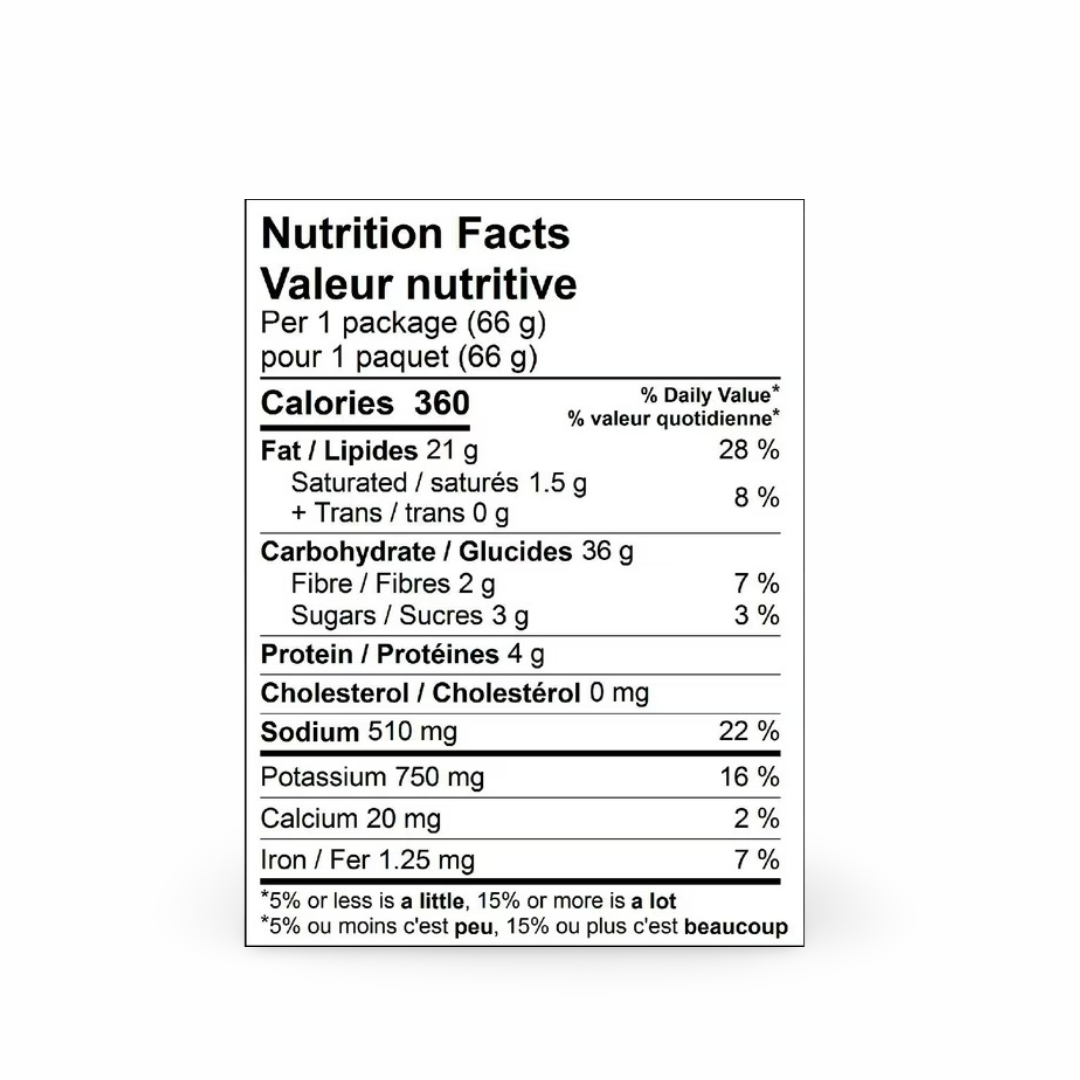 Nutrition Facts
Valeur nutritive
Per 1 package (66 g)
pour 1 paquet (66 g)

Calories 360

% Daily Value*
% valeur quotidienne*

Fat / Lipides 21 g 28 %
Saturated / saturés 1.5 g
+ Trans / trans 0 g 8 %

Carbohydrate / Glucides 36 g
Fibre / Fibres 2 g 7 %
Sugars / Sucres 3 g 3 %

Protein / Protéines 4 g

Cholesterol / Cholestérol 0 mg

Sodium 510 mg 22 %

Potassium 750 mg 16 %

Calcium 20 mg 2 %

Iron / Fer 1.25 mg 7 %

*5% or less is a little, 15% or more is a lot
*5% ou moins c'est peu, 15% ou plus c'est beaucoup